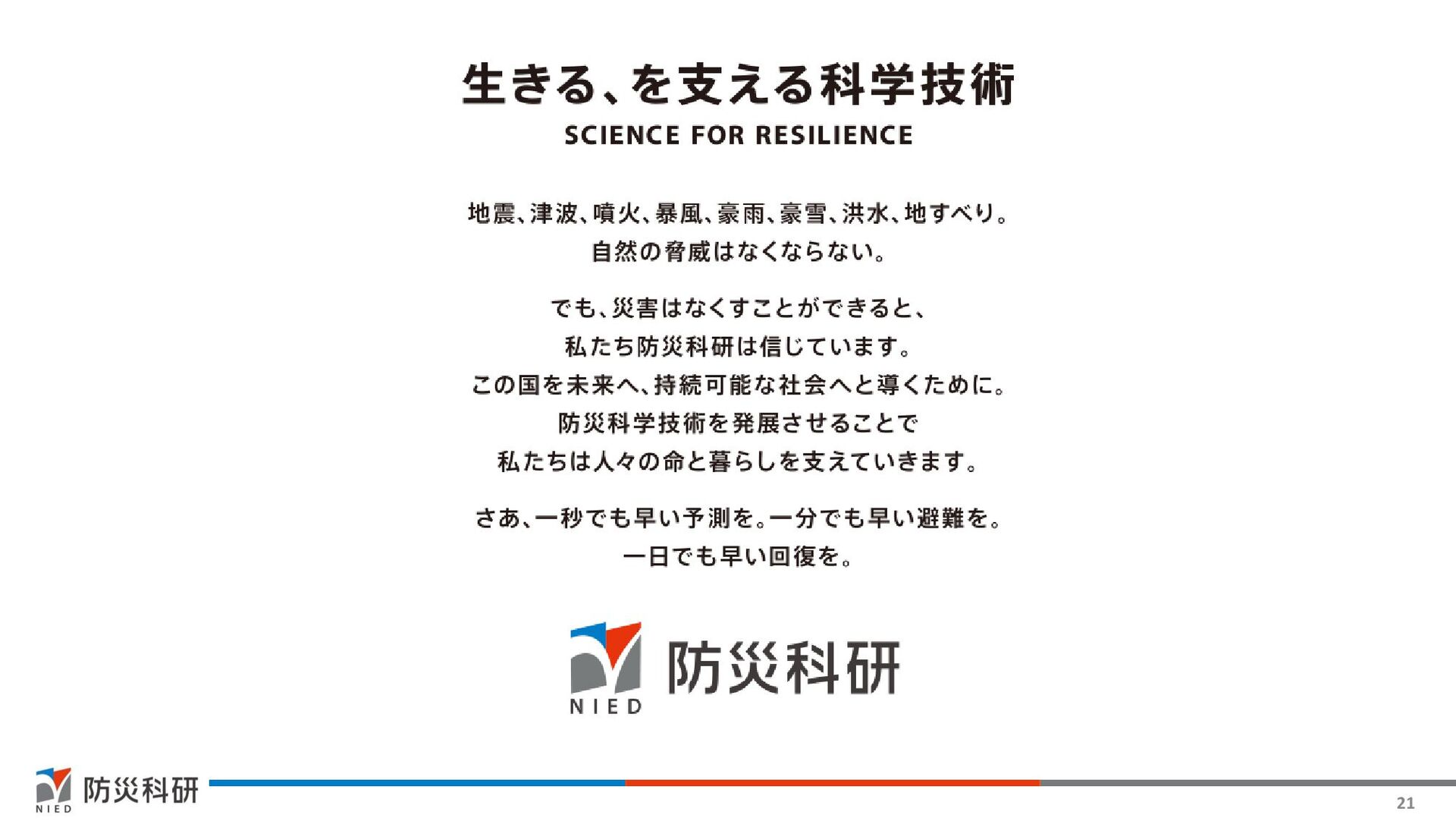 生きる、を支える科学技術

SCIENCE FOR RESILIENCE

地震、津波、噴火、暴風、豪雨、豪雪、洪水、地すべり。
自然の脅威はなくならない。

でも、災害はなくすことができると、
私たち防災科研は信じています。
この国を未来へ、持続可能な社会へと導くために。
防災科学技術を発展させることで
私たちは人々の命と暮らしを支えていきます。

さあ、一秒でも早い予測を。一分でも早い避難を。
一日でも早い回復を。

NIED 防災科研

NIED 防災科研

21